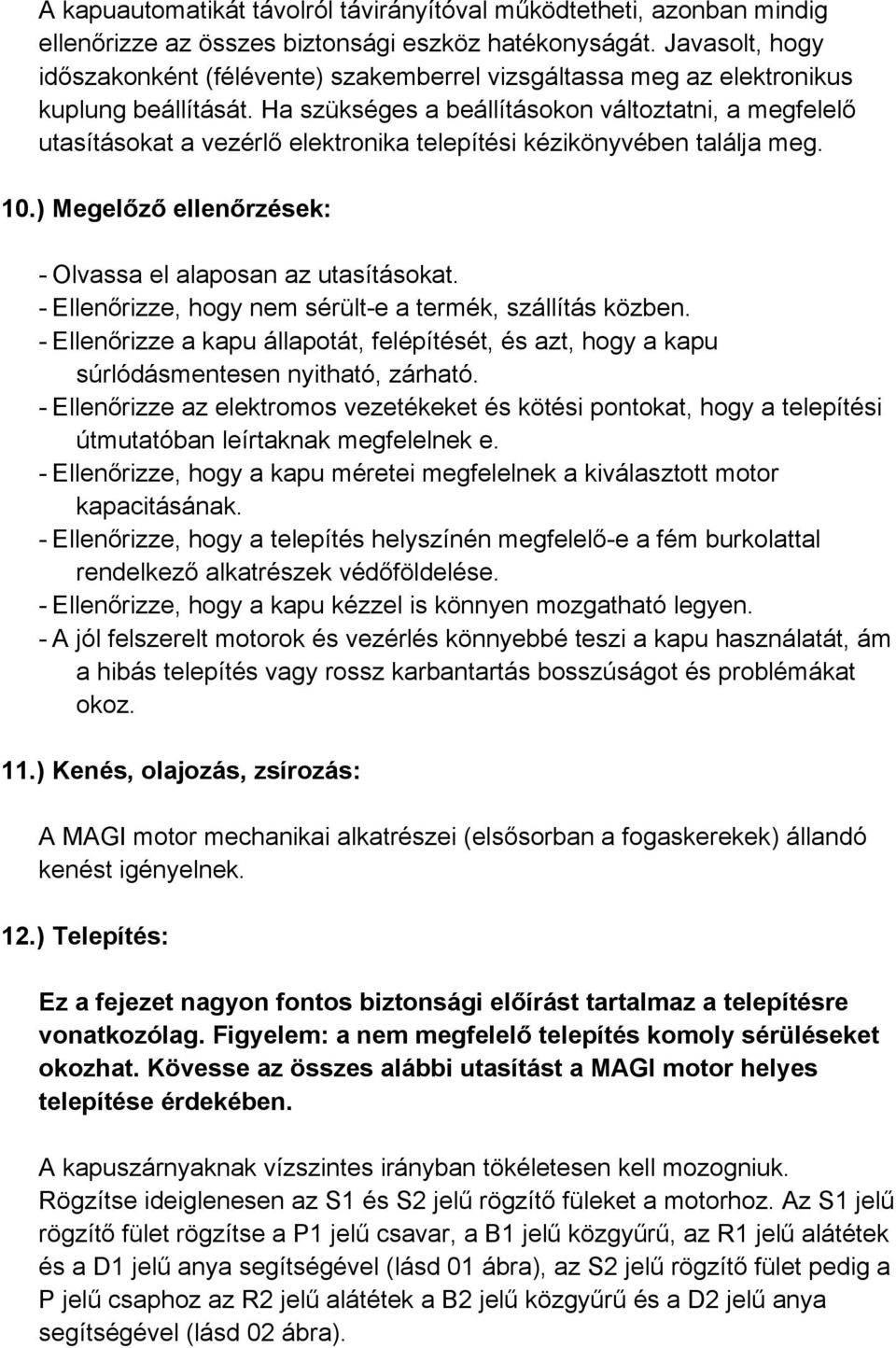 A kapuautomatikát távolról távirányítóval működtetheti, azonban mindig ellenőrizze az összes biztonsági eszköz hatékonyságát. Javasolt, hogy időszakonként (félévente) szakemberrel vizsgáltassa meg az elektronikus kuplung beállítását. Ha szükséges a beállításokon változtatni, a megfelelő utasításokat a vezérlő elektronika telepítési kézikönyvében találja meg.

10.) Megelőző ellenőrzések:

- Olvassa el alaposan az utasításokat.
- Ellenőrizze, hogy nem sérült-e a termék, szállítás közben.
- Ellenőrizze a kapu állapotát, felépítését, és azt, hogy a kapu súrlódásmentesen nyitható, zárható.
- Ellenőrizze az elektromos vezetékeket és kötési pontokat, hogy a telepítési útmutatóban leírtaknak megfelelnek e.
- Ellenőrizze, hogy a kapu méretei megfelelnek a kiválasztott motor kapacitásának.
- Ellenőrizze, hogy a telepítés helyszínén megfelelő-e a fém burkolattal rendelkező alkatrészek védőföldelése.
- Ellenőrizze, hogy a kapu kézzel is könnyen mozgatható legyen.
- A jól felszerelt motorok és vezérlés könnyebbé teszi a kapu használatát, ám a hibás telepítés vagy rossz karbantartás bosszúságot és problémákat okoz.

11.) Kenés, olajozás, zsírozás:

A MAGI motor mechanikai alkatrészei (elsősorban a fogaskerekek) állandó kenést igényelnek.

12.) Telepítés:

Ez a fejezet nagyon fontos biztonsági előírást tartalmaz a telepítésre vonatkozólag. Figyelem: a nem megfelelő telepítés komoly sérüléseket okozhat. Kövesse az összes alábbi utasítást a MAGI motor helyes telepítése érdekében.

A kapuszárnyaknak vízszintes irányban tökéletesen kell mozogniuk. Rögzítse ideiglenesen az S1 és S2 jelű rögzítő füleket a motorhoz. Az S1 jelű rögzítő fület rögzítse a P1 jelű csavar, a B1 jelű közgyűrű, az R1 jelű alátétek és a D1 jelű anya segítségével (lásd 01 ábra), az S2 jelű rögzítő fület pedig a P jelű csaphoz az R2 jelű alátétek a B2 jelű közgyűrű és a D2 jelű anya segítségével (lásd 02 ábra).